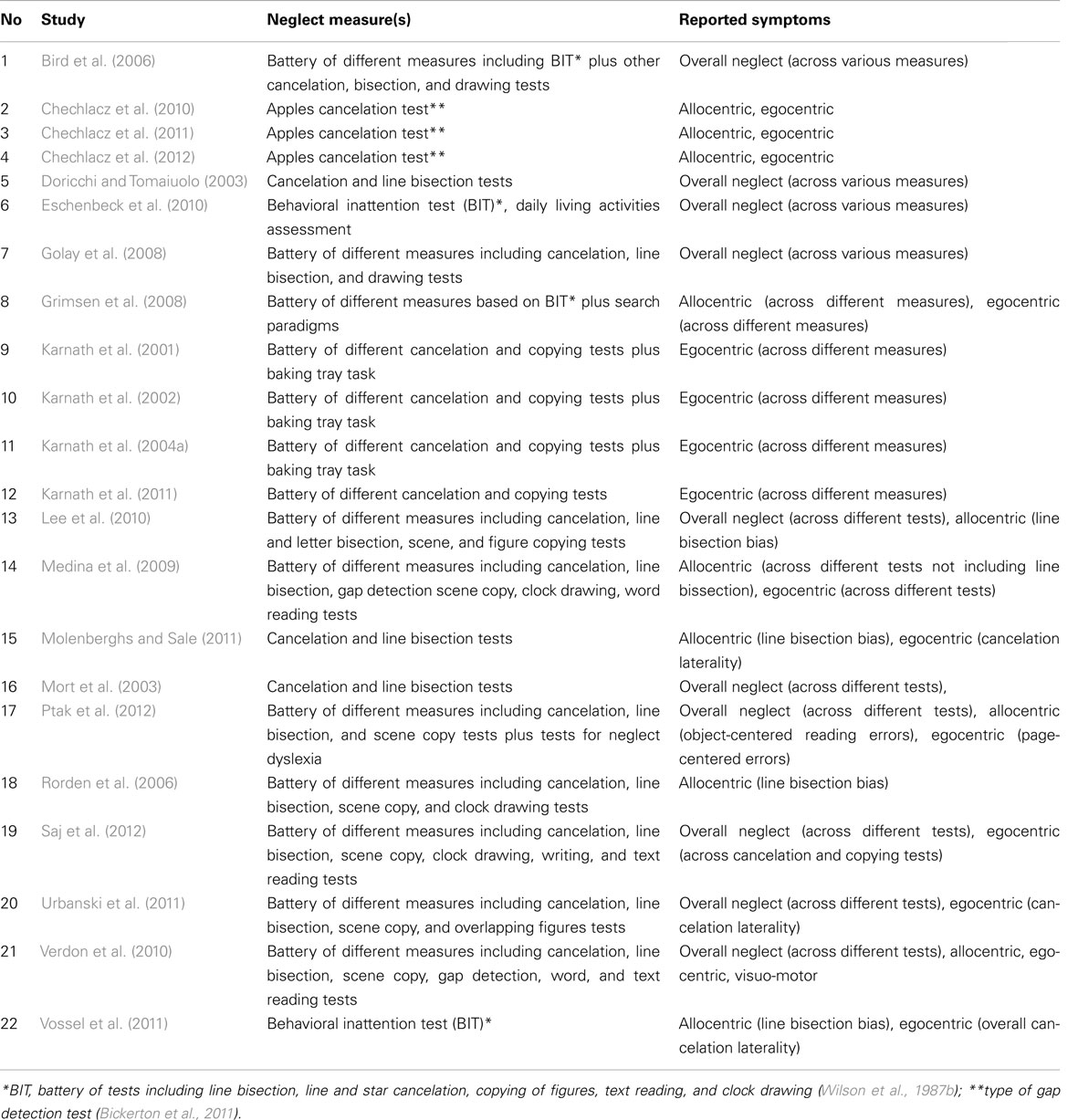 | No | Study | Neglect measure(s) | Reported symptoms |
|---|---|---|---|
| 1 | Bird et al. (2006) | Battery of different measures including BIT* plus other cancelation, bisection, and drawing tests | Overall neglect (across various measures) |
| 2 | Chechlacz et al. (2010) | Apples cancelation test** | Allocentric, egocentric |
| 3 | Chechlacz et al. (2011) | Apples cancelation test** | Allocentric, egocentric |
| 4 | Chechlacz et al. (2012) | Apples cancelation test** | Allocentric, egocentric |
| 5 | Doricchi and Tomaiuolo (2003) | Cancelation and line bisection tests | Overall neglect (across various measures) |
| 6 | Eschenbeck et al. (2010) | Behavioral inattention test (BIT)*, daily living activities assessment | Overall neglect (across various measures) |
| 7 | Golay et al. (2008) | Battery of different measures including cancelation, line bisection, and drawing tests | Overall neglect (across various measures) |
| 8 | Grimsen et al. (2008) | Battery of different measures based on BIT* plus search paradigms | Allocentric (across different measures), egocentric (across different measures) |
| 9 | Karnath et al. (2001) | Battery of different cancelation and copying tests plus baking tray task | Egocentric (across different measures) |
| 10 | Karnath et al. (2002) | Battery of different cancelation and copying tests plus baking tray task | Egocentric (across different measures) |
| 11 | Karnath et al. (2004a) | Battery of different cancelation and copying tests plus baking tray task | Egocentric (across different measures) |
| 12 | Karnath et al. (2011) | Battery of different cancelation and copying tests | Egocentric (across different measures) |
| 13 | Lee et al. (2010) | Battery of different measures including cancelation, line and letter bisection, scene, and figure copying tests | Overall neglect (across different tests), allocentric (line bisection bias) |
| 14 | Medina et al. (2009) | Battery of different measures including cancelation, line bisection, gap detection scene copy, clock drawing, word reading tests | Allocentric (across different tests not including line bissection), egocentric (across different tests) |
| 15 | Molenberghs and Sale (2011) | Cancelation and line bisection tests | Allocentric (line bisection bias), egocentric (cancelation laterality) |
| 16 | Mort et al. (2003) | Cancelation and line bisection tests | Overall neglect (across different tests), |
| 17 | Ptak et al. (2012) | Battery of different measures including cancelation, line bisection, and scene copy tests plus tests for neglect dyslexia | Overall neglect (across different tests), allocentric (object-centered reading errors), egocentric (page-centered errors) |
| 18 | Rorden et al. (2006) | Battery of different measures including cancelation, line bisection, scene copy, and clock drawing tests | Allocentric (line bisection bias) |
| 19 | Saj et al. (2012) | Battery of different measures including cancelation, line bisection, scene copy, clock drawing, writing, and text reading tests | Overall neglect (across different tests), egocentric (across cancelation and copying tests) |
| 20 | Urbanski et al. (2011) | Battery of different measures including cancelation, line bisection, scene copy, and overlapping figures tests | Overall neglect (across different tests), egocentric (cancelation laterality) |
| 21 | Verdon et al. (2010) | Battery of different measures including cancelation, line bisection, scene copy, gap detection, word, and text reading tests | Overall neglect (across different tests), allocentric, egocentric, visuo-motor |
| 22 | Vossel et al. (2011) | Behavioral inattention test (BIT)* | Allocentric (line bisection bias), egocentric (overall cancelation laterality) |

*BIT, battery of tests including line bisection, line and star cancelation, copying of figures, text reading, and clock drawing (Wilson et al., 1987b); **type of gap detection test (Bickerton et al., 2011).